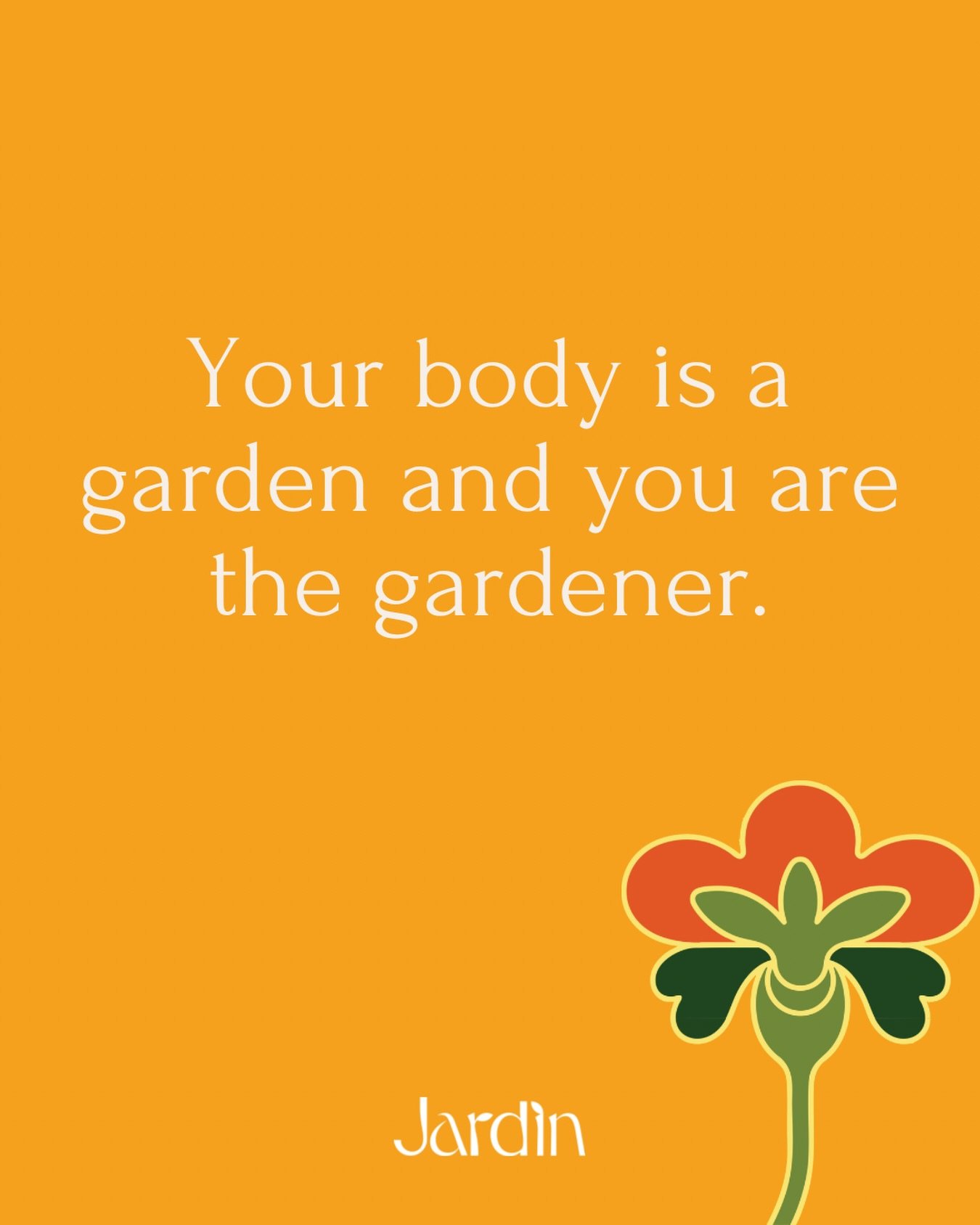 Your body is a garden and you are the gardener.

Jardin